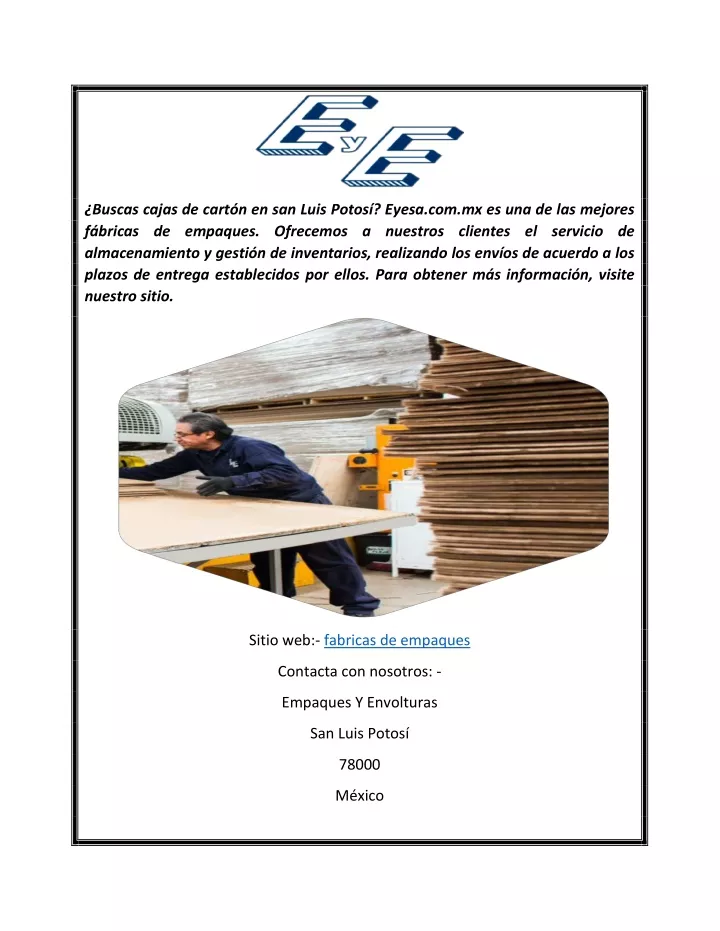 EyE

¿Buscas cajas de cartón en san Luis Potosí? Eyesa.com.mx es una de las mejores fábricas de empaques. Ofrecemos a nuestros clientes el servicio de almacenamiento y gestión de inventarios, realizando los envíos de acuerdo a los plazos de entrega establecidos por ellos. Para obtener más información, visite nuestro sitio.

Sitio web:- fabricas de empaques

Contacta con nosotros: -

Empaques Y Envolturas

San Luis Potosí

78000

México